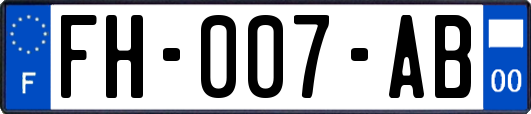 F

FH-007-AB

00